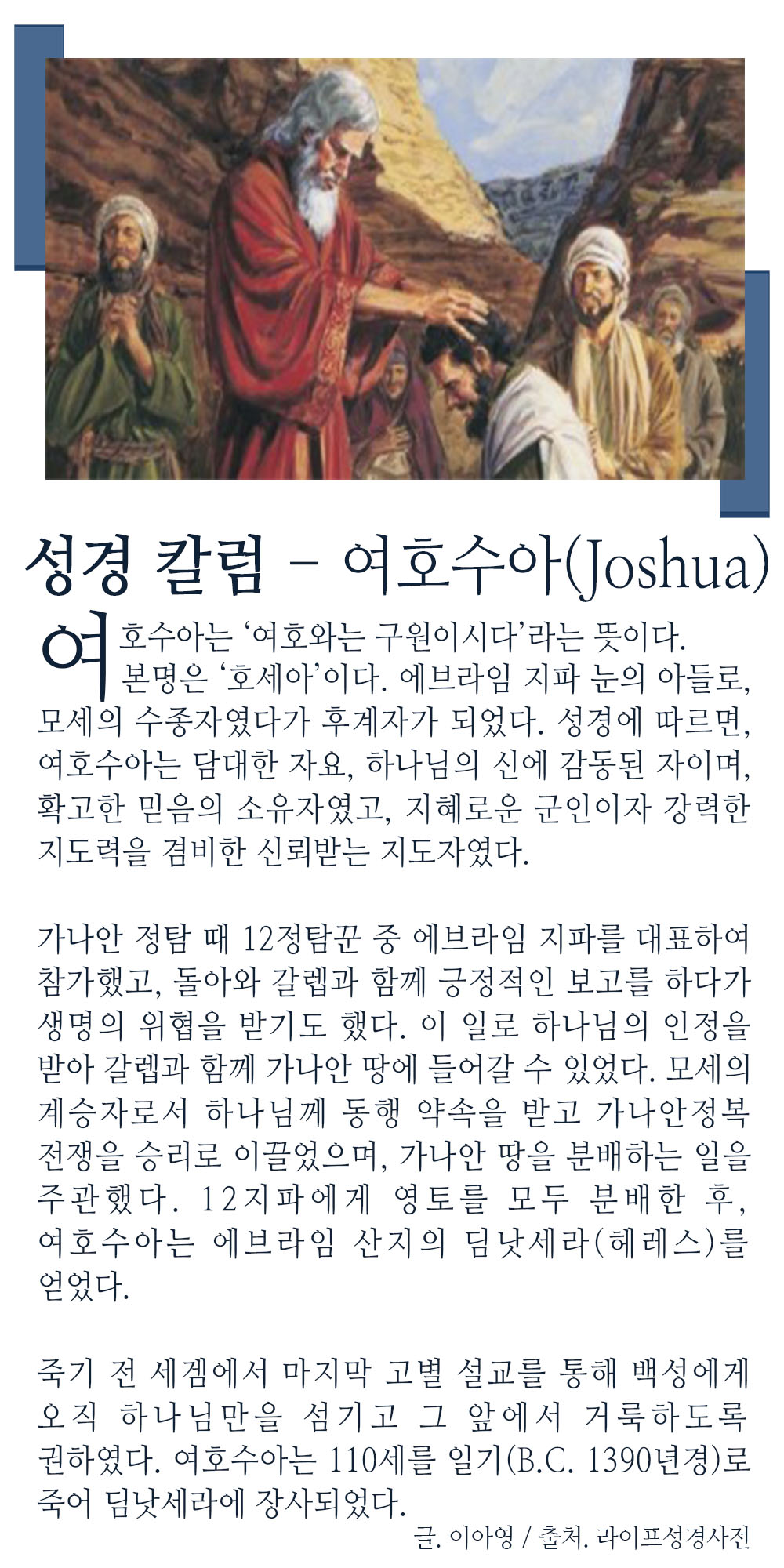 성경 칼럼 - 여호수아(Joshua)

여호수아는 '여호와는 구원이시다'라는 뜻이다. 본명은 '호세아'이다. 에브라임 지파 눈의 아들로, 모세의 수종자였다가 후계자가 되었다. 성경에 따르면, 여호수아는 담대한 자요, 하나님의 신에 감동된 자이며, 확고한 믿음의 소유자였고, 지혜로운 군인이자 강력한 지도력을 겸비한 신뢰받는 지도자였다.

가나안 정탐 때 12정탐꾼 중 에브라임 지파를 대표하여 참가했고, 돌아와 갈렙과 함께 긍정적인 보고를 하다가 생명의 위협을 받기도 했다. 이 일로 하나님의 인정을 받아 갈렙과 함께 가나안 땅에 들어갈 수 있었다. 모세의 계승자로서 하나님께 동행 약속을 받고 가나안정복 전쟁을 승리로 이끌었으며, 가나안 땅을 분배하는 일을 주관했다. 12지파에게 영토를 모두 분배한 후, 여호수아는 에브라임 산지의 딤낫세라(헤레스)를 얻었다.

죽기 전 세겜에서 마지막 고별 설교를 통해 백성에게 오직 하나님만을 섬기고 그 앞에서 거룩하도록 권하였다. 여호수아는 110세를 일기(B.C. 1390년경)로 죽어 딤낫세라에 장사되었다.

글. 이아영 / 출처. 라이프성경사전